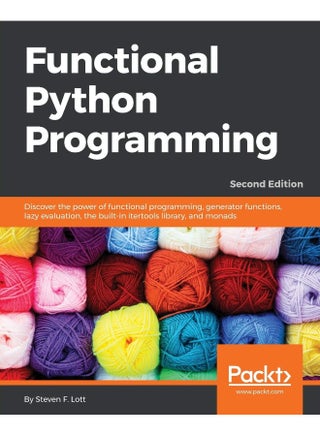 Functional Python Programming

Second Edition

Discover the power of functional programming, generator functions, lazy evaluation, the built-in itertools library, and monads

Packt>
www.packt.com

By Steven F. Lott